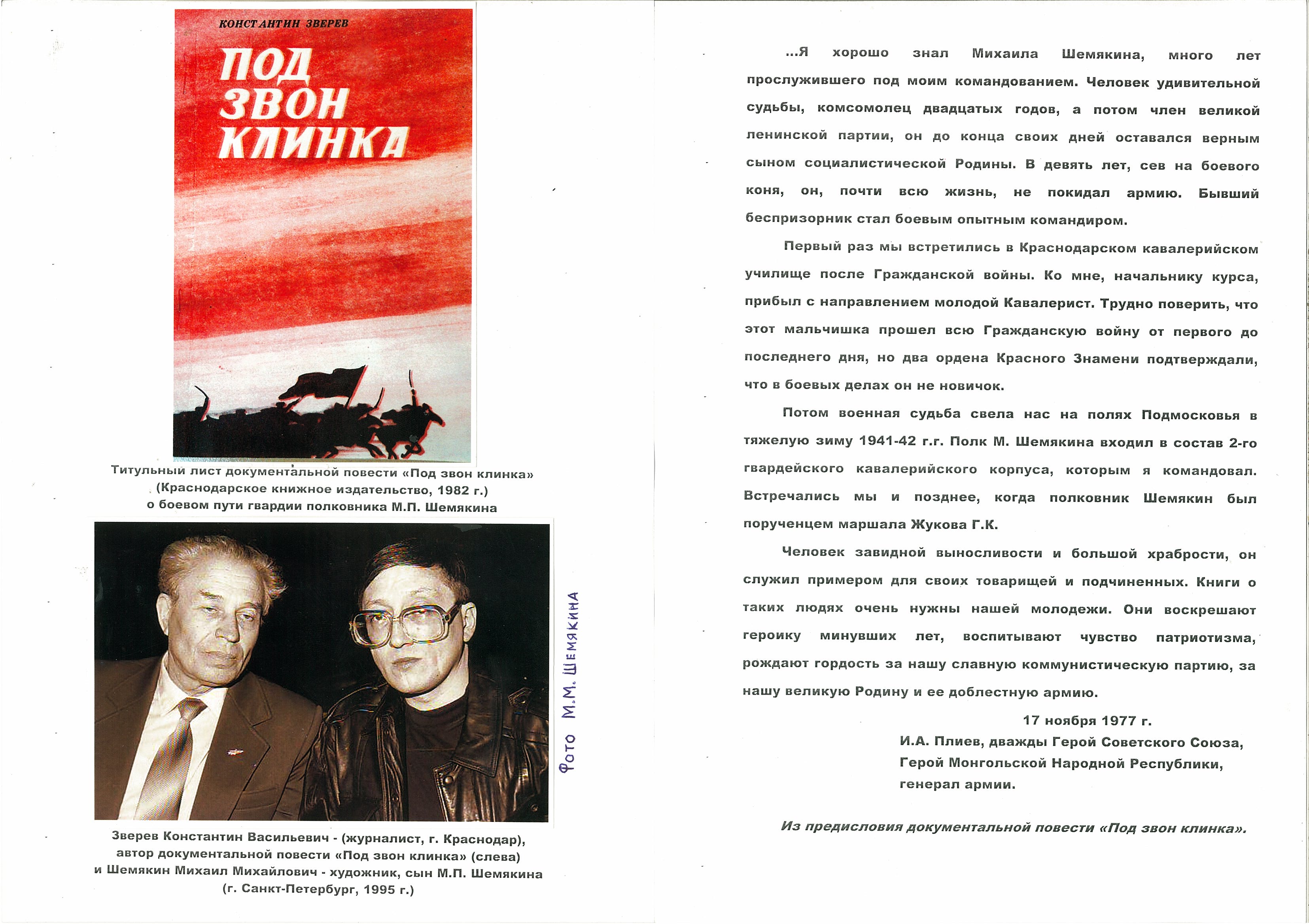 КОНСТАНТИН ЗВЕРЕВ

ПОД ЗВОН КЛИНКА

Титульный лист документальной повести «Под звон клинка» (Краснодарское книжное издательство, 1982 г.) о боевом пути гвардии полковника М.П. Шемякина

Фото М.М. Шемякина

Зверев Константин Васильевич - (журналист, г. Краснодар), автор документальной повести «Под звон клинка» (слева) и Шемякин Михаил Михайлович - художник, сын М.П. Шемякина (г. Санкт-Петербург, 1995 г.)

...Я хорошо знал Михаила Шемякина, много лет прослужившего под моим командованием. Человек удивительной судьбы, комсомолец двадцатых годов, а потом член великой ленинской партии, он до конца своих дней оставался верным сыном социалистической Родины. В девять лет, сев на боевого коня, он, почти всю жизнь, не покидал армию. Бывший беспризорник стал боевым опытным командиром.

Первый раз мы встретились в Краснодарском кавалерийском училище после Гражданской войны. Ко мне, начальнику курса, прибыл с направлением молодой Кавалерист. Трудно поверить, что этот мальчишка прошел всю Гражданскую войну от первого до последнего дня, но два ордена Красного Знамени подтверждали, что в боевых делах он не новичок.

Потом военная судьба свела нас на полях Подмосковья в тяжелую зиму 1941-42 г.г. Полк М. Шемякина входил в состав 2-го гвардейского кавалерийского корпуса, которым я командовал. Встречались мы и позднее, когда полковник Шемякин был порученцем маршала Жукова Г.К.

Человек завидной выносливости и большой храбрости, он служил примером для своих товарищей и подчиненных. Книги о таких людях очень нужны нашей молодежи. Они воскрешают героику минувших лет, воспитывают чувство патриотизма, рождают гордость за нашу славную коммунистическую партию, за нашу великую Родину и ее доблестную армию.

17 ноября 1977 г.
И.А. Плиев, дважды Герой Советского Союза,
Герой Монгольской Народной Республики,
генерал армии.

Из предисловия документальной повести «Под звон клинка».